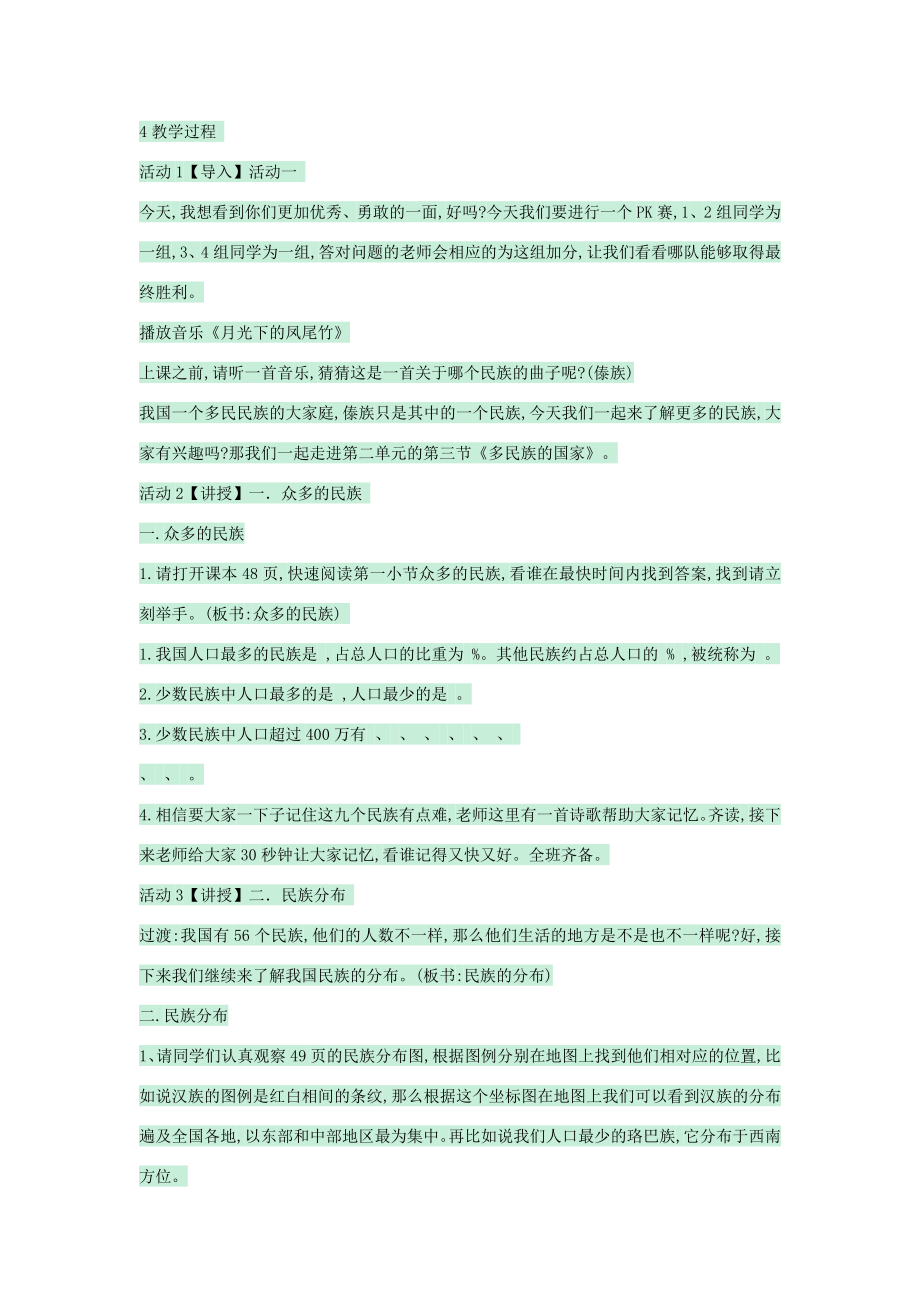 4 教学过程

活动 1【导入】活动一

今天,我想看到你们更加优秀、勇敢的一面,好吗?今天我们要进行一个 PK 赛,1、2 组同学为一组,3、4 组同学为一组,答对问题的老师会相应的为这组加分,让我们看看哪队能够取得最终胜利。

播放音乐《月光下的凤尾竹》

上课之前,请听一首音乐,猜猜这是一首关于哪个民族的曲子呢?(傣族)

我国一个多民民族的大家庭,傣族只是其中的一个民族,今天我们一起来了解更多的民族,大家有兴趣吗?那我们一起走进第二单元的第三节《多民族的国家》。

活动 2【讲授】一. 众多的民族

一.众多的民族

1.请打开课本 48 页,快速阅读第一小节众多的民族,看谁在最快时间内找到答案,找到请立刻举手。(板书:众多的民族)

1.我国人口最多的民族是 ,占总人口的比重为 %。其他民族约占总人口的 % ,被统称为 。

2.少数民族中人口最多的是 ,人口最少的是 。

3.少数民族中人口超过 400 万有 、 、 、 、 、 、

、 、 。

4.相信要大家一下子记住这九个民族有点难,老师这里有一首诗歌帮助大家记忆。齐读,接下来老师给大家 30 秒钟让大家记忆,看谁记得又快又好。全班齐备。

活动 3【讲授】二. 民族分布

过渡:我国有 56 个民族,他们的人数不一样,那么他们生活的地方是不是也不一样呢?好,接下来我们继续来了解我国民族的分布。(板书:民族的分布)

二.民族分布

1、请同学们认真观察 49 页的民族分布图,根据图例分别在地图上找到他们相对应的位置,比如说汉族的图例是红白相间的条纹,那么根据这个坐标图在地图上我们可以看到汉族的分布遍及全国各地,以东部和中部地区最为集中。再比如说我们人口最少的珞巴族,它分布于西南方位。